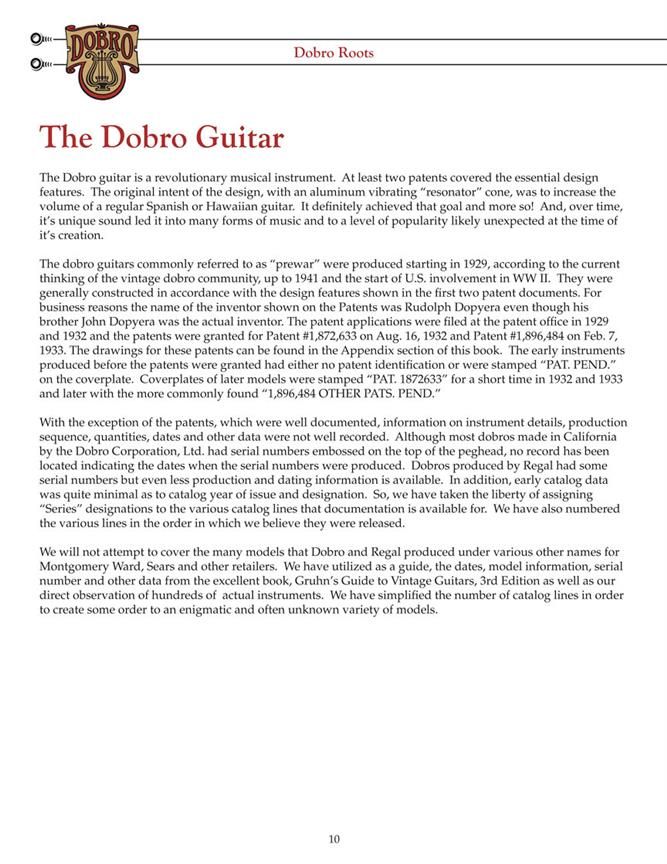 DOBRO

Dobro Roots

The Dobro Guitar

The Dobro guitar is a revolutionary musical instrument. At least two patents covered the essential design features. The original intent of the design, with an aluminum vibrating "resonator" cone, was to increase the volume of a regular Spanish or Hawaiian guitar. It definitely achieved that goal and more so! And, over time, it's unique sound led it into many forms of music and to a level of popularity likely unexpected at the time of it's creation.

The dobro guitars commonly referred to as "prewar" were produced starting in 1929, according to the current thinking of the vintage dobro community, up to 1941 and the start of U.S. involvement in WW II. They were generally constructed in accordance with the design features shown in the first two patent documents. For business reasons the name of the inventor shown on the Patents was Rudolph Dopyera even though his brother John Dopyera was the actual inventor. The patent applications were filed at the patent office in 1929 and 1932 and the patents were granted for Patent #1,872,633 on Aug. 16, 1932 and Patent #1,896,484 on Feb. 7, 1933. The drawings for these patents can be found in the Appendix section of this book. The early instruments produced before the patents were granted had either no patent identification or were stamped "PAT. PEND." on the coverplate. Coverplates of later models were stamped "PAT. 1872633" for a short time in 1932 and 1933 and later with the more commonly found "1,896,484 OTHER PATS. PEND."

With the exception of the patents, which were well documented, information on instrument details, production sequence, quantities, dates and other data were not well recorded. Although most dobros made in California by the Dobro Corporation, Ltd. had serial numbers embossed on the top of the peghead, no record has been located indicating the dates when the serial numbers were produced. Dobros produced by Regal had some serial numbers but even less production and dating information is available. In addition, early catalog data was quite minimal as to catalog year of issue and designation. So, we have taken the liberty of assigning "Series" designations to the various catalog lines that documentation is available for. We have also numbered the various lines in the order in which we believe they were released.

We will not attempt to cover the many models that Dobro and Regal produced under various other names for Montgomery Ward, Sears and other retailers. We have utilized as a guide, the dates, model information, serial number and other data from the excellent book, Gruhn's Guide to Vintage Guitars, 3rd Edition as well as our direct observation of hundreds of actual instruments. We have simplified the number of catalog lines in order to create some order to an enigmatic and often unknown variety of models.

10